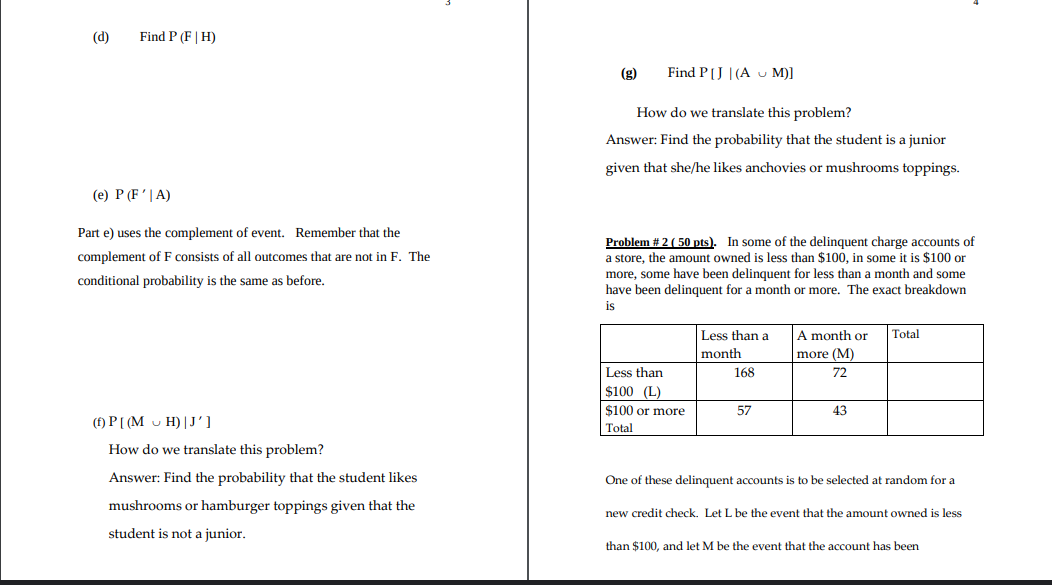 3

(d) Find P (F | H)

(e) P (F ' | A)

Part e) uses the complement of event. Remember that the complement of F consists of all outcomes that are not in F. The conditional probability is the same as before.

(f) P [ (M $\cup$ H) | J ' ]

How do we translate this problem?

Answer: Find the probability that the student likes mushrooms or hamburger toppings given that the student is not a junior.

4

(g) Find P [ J | (A $\cup$ M)]

How do we translate this problem?

Answer: Find the probability that the student is a junior given that she/he likes anchovies or mushrooms toppings.

Problem # 2 ( 50 pts). In some of the delinquent charge accounts of a store, the amount owned is less than \$100, in some it is \$100 or more, some have been delinquent for less than a month and some have been delinquent for a month or more. The exact breakdown is

| | Less than a month | A month or more (M) | Total |
|---|---|---|---|
| Less than \$100 (L) | 168 | 72 | |
| \$100 or more | 57 | 43 | |
| Total | | | |

One of these delinquent accounts is to be selected at random for a new credit check. Let L be the event that the amount owned is less than \$100, and let M be the event that the account has been